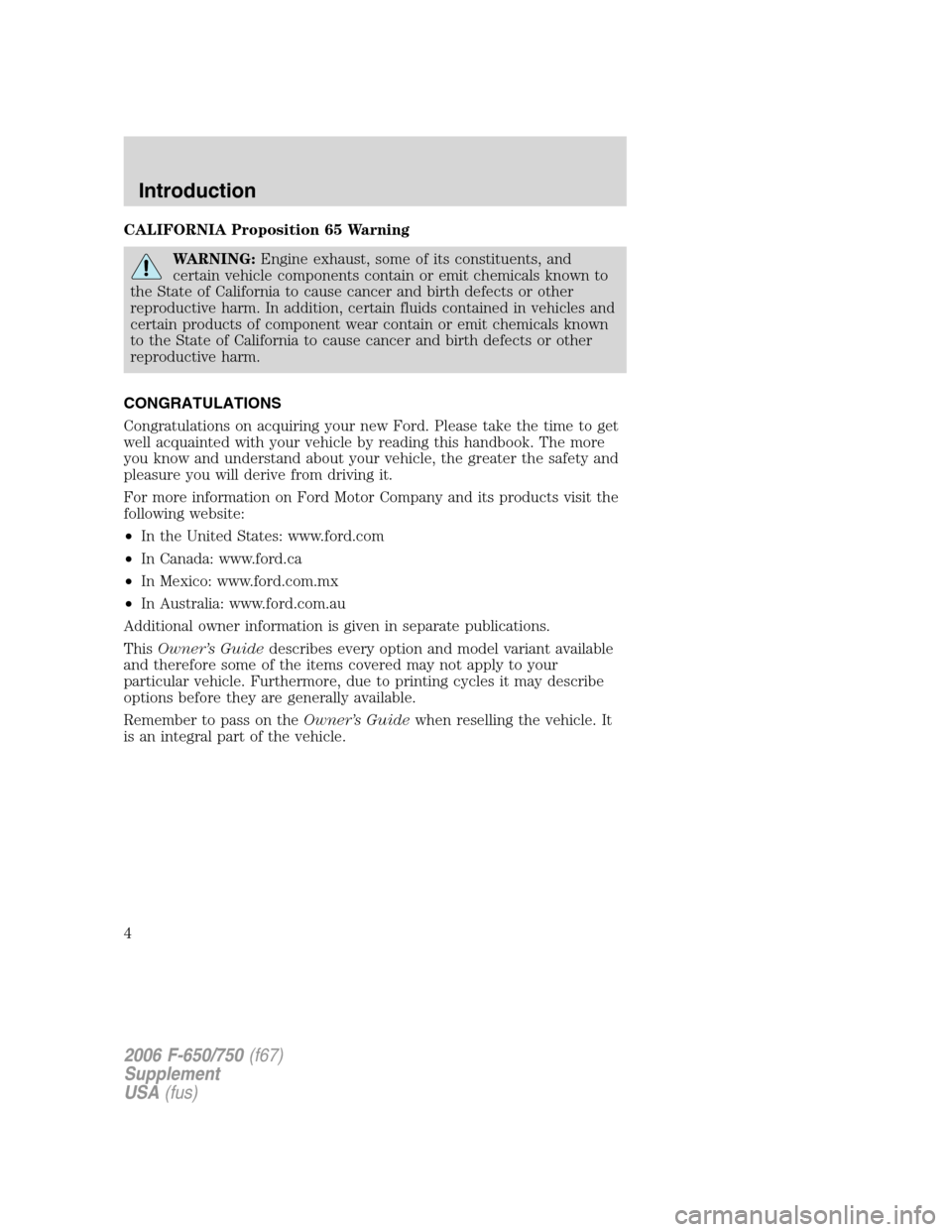 Introduction

CALIFORNIA Proposition 65 Warning

WARNING: Engine exhaust, some of its constituents, and certain vehicle components contain or emit chemicals known to the State of California to cause cancer and birth defects or other reproductive harm. In addition, certain fluids contained in vehicles and certain products of component wear contain or emit chemicals known to the State of California to cause cancer and birth defects or other reproductive harm.

CONGRATULATIONS

Congratulations on acquiring your new Ford. Please take the time to get well acquainted with your vehicle by reading this handbook. The more you know and understand about your vehicle, the greater the safety and pleasure you will derive from driving it.

For more information on Ford Motor Company and its products visit the following website:

• In the United States: www.ford.com
• In Canada: www.ford.ca
• In Mexico: www.ford.com.mx
• In Australia: www.ford.com.au

Additional owner information is given in separate publications.

This Owner's Guide describes every option and model variant available and therefore some of the items covered may not apply to your particular vehicle. Furthermore, due to printing cycles it may describe options before they are generally available.

Remember to pass on the Owner's Guide when reselling the vehicle. It is an integral part of the vehicle.

4

2006 F-650/750 (f67)
Supplement
USA (fus)

carmanualsonline.info